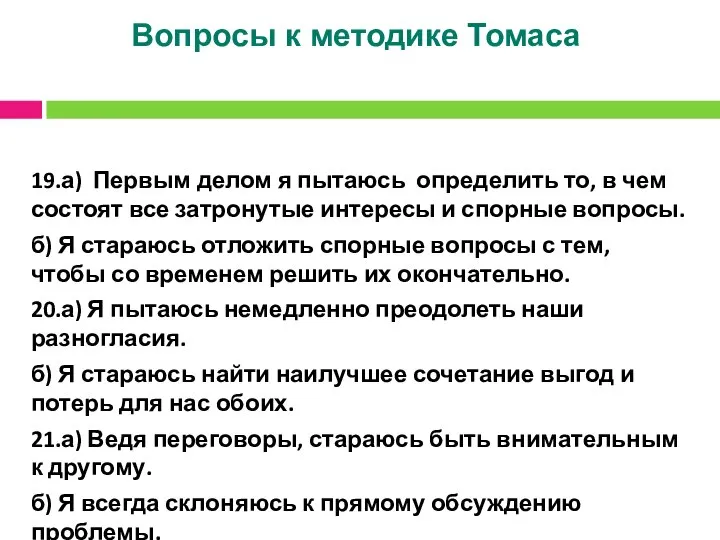 Вопросы к методике Томаса

19.а) Первым делом я пытаюсь определить то, в чем состоят все затронутые интересы и спорные вопросы.

б) Я стараюсь отложить спорные вопросы с тем, чтобы со временем решить их окончательно.

20.а) Я пытаюсь немедленно преодолеть наши разногласия.

б) Я стараюсь найти наилучшее сочетание выгод и потерь для нас обоих.

21.а) Ведя переговоры, стараюсь быть внимательным к другому.

б) Я всегда склоняюсь к прямому обсуждению проблемы.